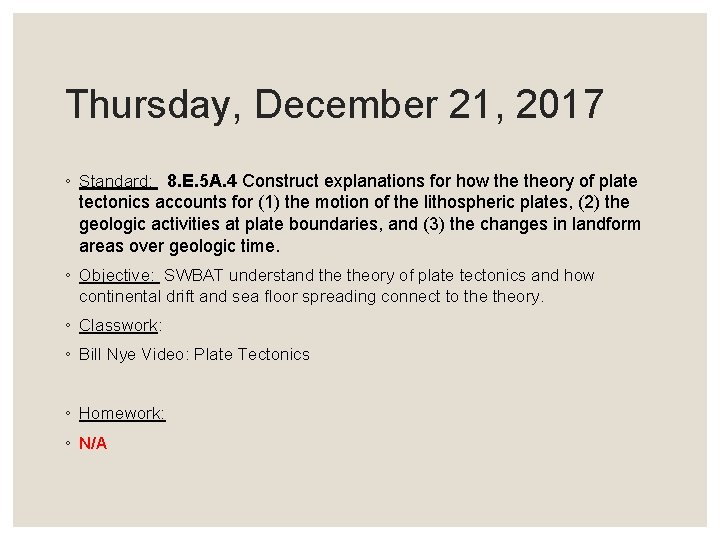 Thursday, December 21, 2017

◦ Standard: 8.E.5A.4 Construct explanations for how the theory of plate tectonics accounts for (1) the motion of the lithospheric plates, (2) the geologic activities at plate boundaries, and (3) the changes in landform areas over geologic time.

◦ Objective: SWBAT understand the theory of plate tectonics and how continental drift and sea floor spreading connect to the theory.

◦ Classwork:

◦ Bill Nye Video: Plate Tectonics

◦ Homework:

◦ N/A